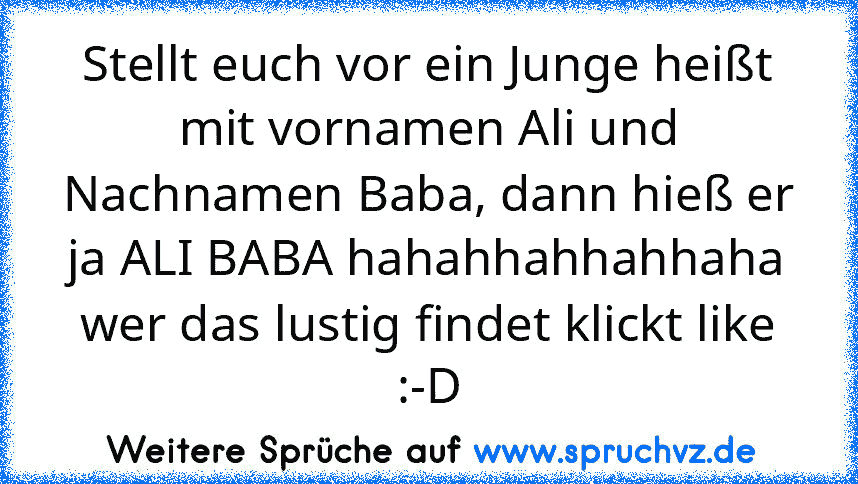 Stellt euch vor ein Junge heißt mit vornamen Ali und Nachnamen Baba, dann hieß er ja ALI BABA hahahhahhahhaha wer das lustig findet klickt like :-D

Weitere Sprüche auf www.spruchvz.de